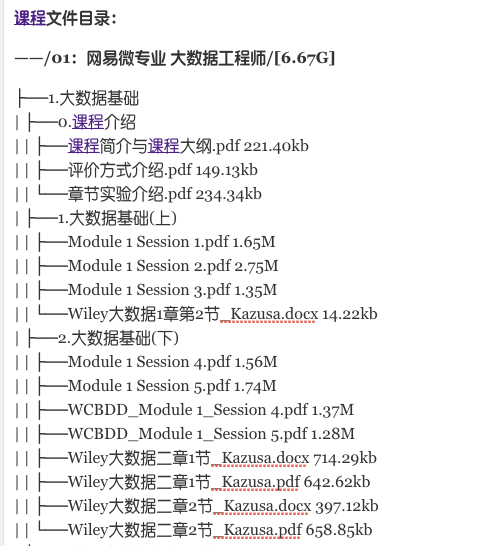 课程文件目录：

——/01：网易微专业 大数据工程师/[6.67G]

├──1.大数据基础
| ├──0.课程介绍
| | ├──课程简介与课程大纲.pdf 221.40kb
| | ├──评价方式介绍.pdf 149.13kb
| | └──章节实验介绍.pdf 234.34kb
| ├──1.大数据基础(上)
| | ├──Module 1 Session 1.pdf 1.65M
| | ├──Module 1 Session 2.pdf 2.75M
| | ├──Module 1 Session 3.pdf 1.35M
| | └──Wiley大数据1章第2节_Kazusa.docx 14.22kb
| ├──2.大数据基础(下)
| | ├──Module 1 Session 4.pdf 1.56M
| | ├──Module 1 Session 5.pdf 1.74M
| | ├──WCBDD_Module 1_Session 4.pdf 1.37M
| | ├──WCBDD_Module 1_Session 5.pdf 1.28M
| | ├──Wiley大数据二章1节_Kazusa.docx 714.29kb
| | ├──Wiley大数据二章1节_Kazusa.pdf 642.62kb
| | ├──Wiley大数据二章2节_Kazusa.docx 397.12kb
| | └──Wiley大数据二章2节_Kazusa.pdf 658.85kb